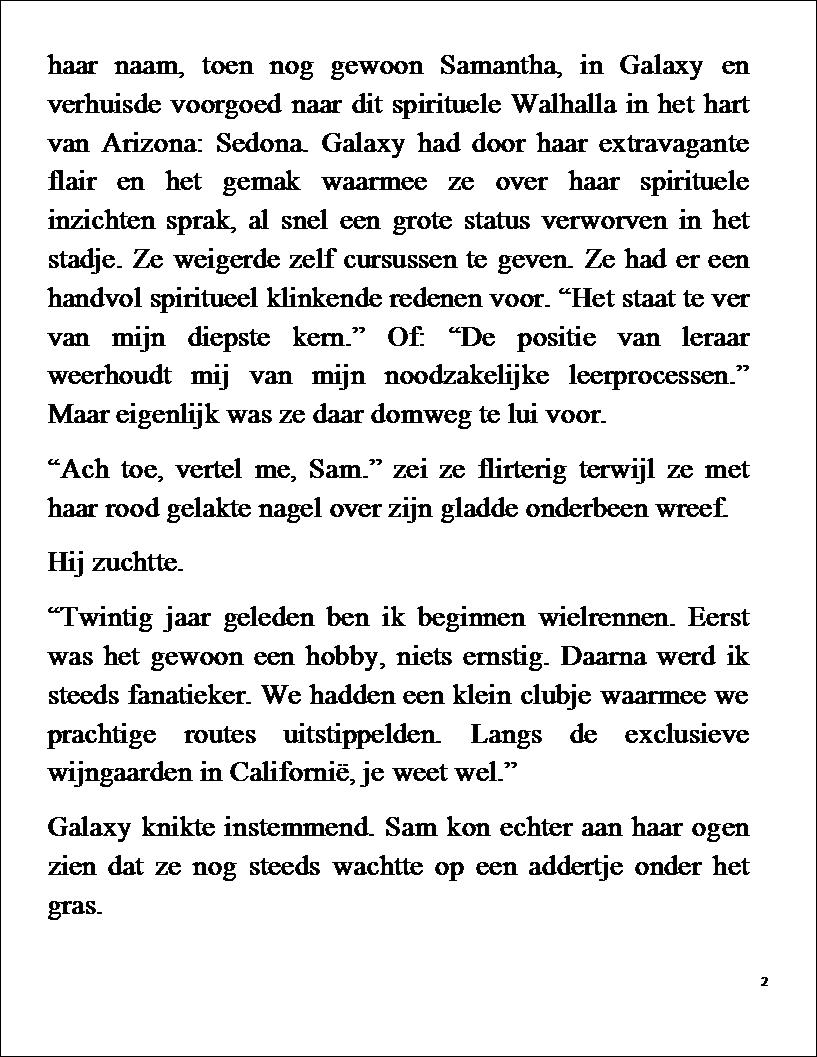 haar naam, toen nog gewoon Samantha, in Galaxy en verhuisde voorgoed naar dit spirituele Walhalla in het hart van Arizona: Sedona. Galaxy had door haar extravagante flair en het gemak waarmee ze over haar spirituele inzichten sprak, al snel een grote status verworven in het stadje. Ze weigerde zelf cursussen te geven. Ze had er een handvol spiritueel klinkende redenen voor. “Het staat te ver van mijn diepste kern.” Of: “De positie van leraar weerhoudt mij van mijn noodzakelijke leerprocessen.” Maar eigenlijk was ze daar domweg te lui voor.

“Ach toe, vertel me, Sam.” zei ze flirterig terwijl ze met haar rood gelakte nagel over zijn gladde onderbeen wreef.

Hij zuchtte.

“Twintig jaar geleden ben ik beginnen wielrennen. Eerst was het gewoon een hobby, niets ernstig. Daarna werd ik steeds fanatieker. We hadden een klein clubje waarmee we prachtige routes uitstippelden. Langs de exclusieve wijngaarden in Californië, je weet wel.”

Galaxy knikte instemmend. Sam kon echter aan haar ogen zien dat ze nog steeds wachtte op een addertje onder het gras.

2